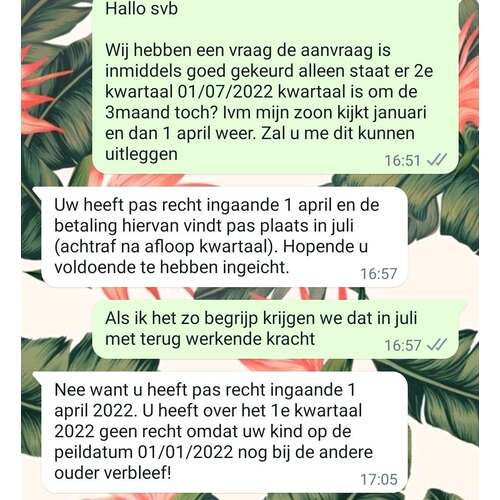 Hallo svb

Wij hebben een vraag de aanvraag is inmiddels goed gekeurd alleen staat er 2e kwartaal 01/07/2022 kwartaal is om de 3maand toch? Ivm mijn zoon kijkt januari en dan 1 april weer. Zal u me dit kunnen uitleggen
16:51

Uw heeft pas recht ingaande 1 april en de betaling hiervan vindt pas plaats in juli (achtraf na afloop kwartaal). Hopende u voldoende te hebben ingeicht.
16:57

Als ik het zo begrijp krijgen we dat in juli met terug werkende kracht
16:57

Nee want u heeft pas recht ingaande 1 april 2022. U heeft over het 1e kwartaal 2022 geen recht omdat uw kind op de peildatum 01/01/2022 nog bij de andere ouder verbleef!
17:05